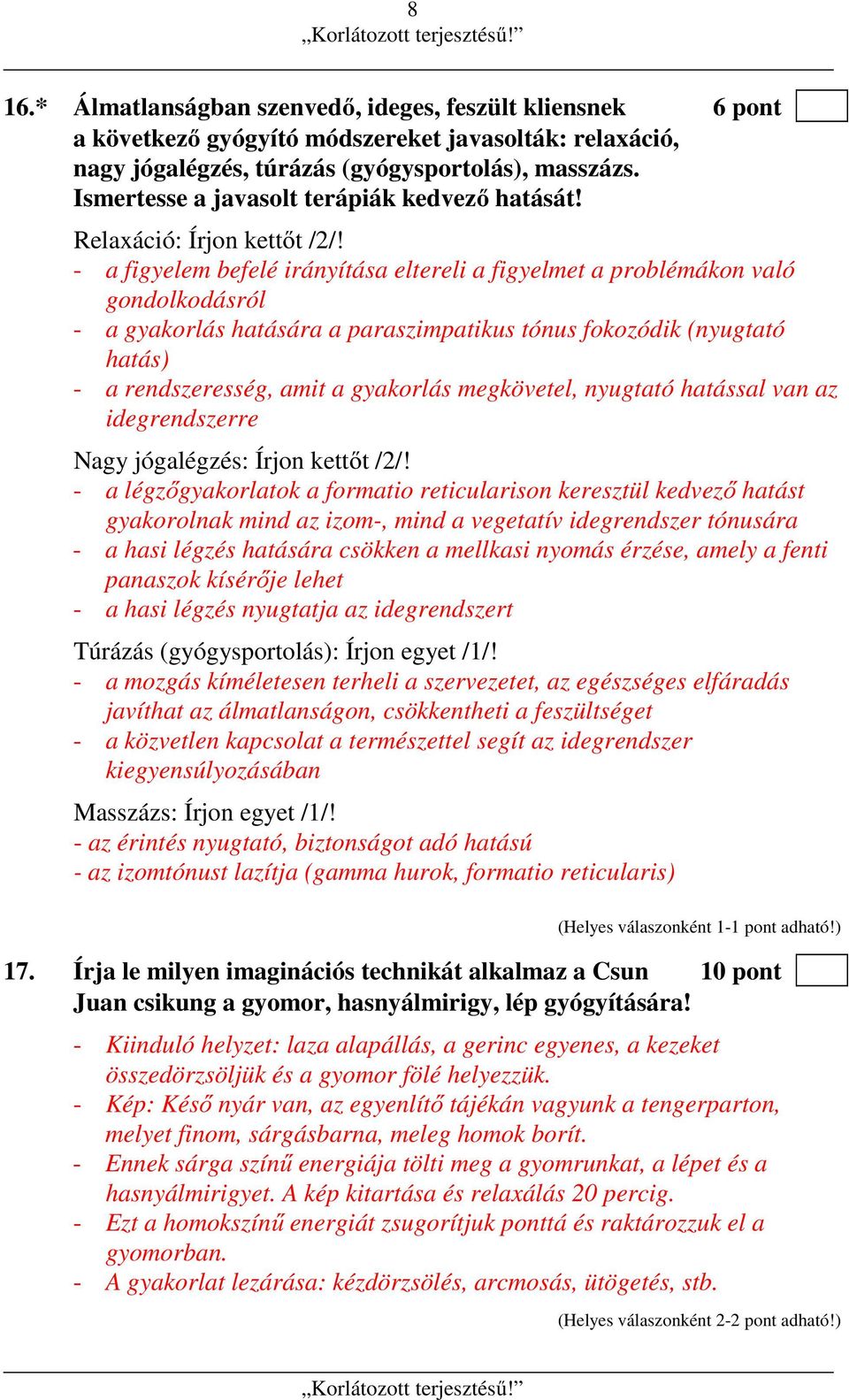 8
„Korlátozott terjesztésű!”

16.* Álmatlanságban szenvedő, ideges, feszült kliensnek a következő gyógyító módszereket javasolták: relaxáció, nagy jógalégzés, túrázás (gyógysportolás), masszázs. Ismertesse a javasolt terápiák kedvező hatását! 6 pont

Relaxáció: Írjon kettőt /2/!
- a figyelem befelé irányítása eltereli a figyelmet a problémákon való gondolkodásról
- a gyakorlás hatására a paraszimpatikus tónus fokozódik (nyugtató hatás)
- a rendszeresség, amit a gyakorlás megkövetel, nyugtató hatással van az idegrendszerre

Nagy jógalégzés: Írjon kettőt /2/!
- a légzőgyakorlatok a formatio reticularison keresztül kedvező hatást gyakorolnak mind az izom-, mind a vegetatív idegrendszer tónusára
- a hasi légzés hatására csökken a mellkasi nyomás érzése, amely a fenti panaszok kísérője lehet
- a hasi légzés nyugtatja az idegrendszert

Túrázás (gyógysportolás): Írjon egyet /1/!
- a mozgás kíméletesen terheli a szervezetet, az egészséges elfáradás javíthat az álmatlanságon, csökkentheti a feszültséget
- a közvetlen kapcsolat a természettel segít az idegrendszer kiegyensúlyozásában

Masszázs: Írjon egyet /1/!
- az érintés nyugtató, biztonságot adó hatású
- az izomtónust lazítja (gamma hurok, formatio reticularis)

(Helyes válaszonként 1-1 pont adható!)

17. Írja le milyen imaginációs technikát alkalmaz a Csun Juan csikung a gyomor, hasnyálmirigy, lép gyógyítására! 10 pont

- Kiinduló helyzet: laza alapállás, a gerinc egyenes, a kezeket összedörzsöljük és a gyomor fölé helyezzük.
- Kép: Késő nyár van, az egyenlítő tájékán vagyunk a tengerparton, melyet finom, sárgásbarna, meleg homok borít.
- Ennek sárga színű energiája tölti meg a gyomrunkat, a lépet és a hasnyálmirigyet. A kép kitartása és relaxálás 20 percig.
- Ezt a homokszínű energiát zsugorítjuk ponttá és raktározzuk el a gyomorban.
- A gyakorlat lezárása: kézdörzsölés, arcmosás, ütögetés, stb.

(Helyes válaszonként 2-2 pont adható!)

„Korlátozott terjesztésű!”